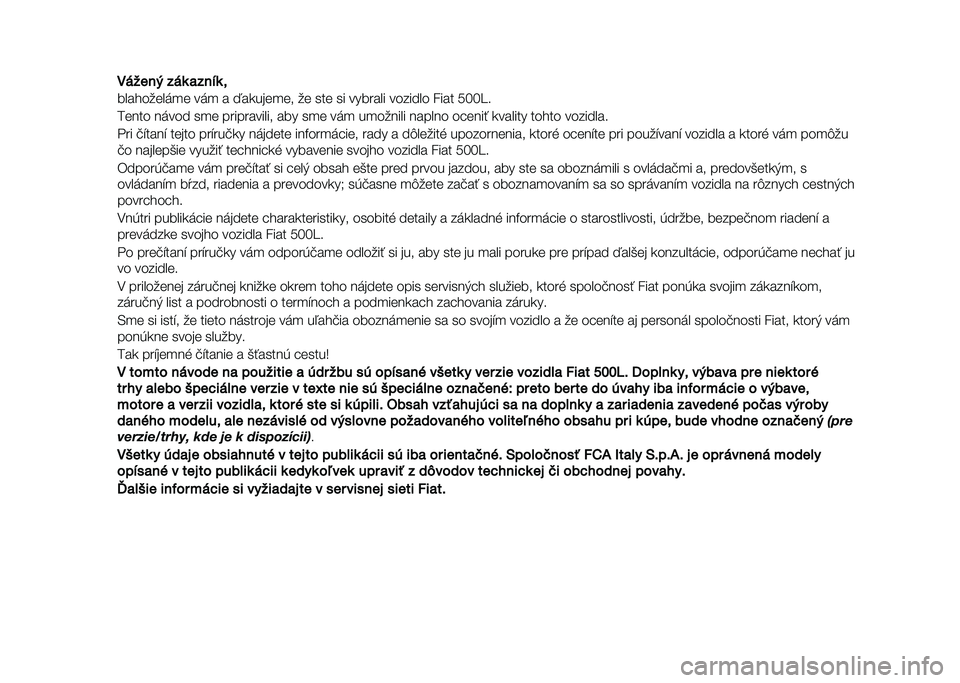 Vážený zákazník,
blahoželáme vám a ďakujeme, že ste si vybrali vozidlo Fiat 500L.
Tento návod sme pripravili, aby sme vám umožnili naplno oceniť kvality tohto vozidla.
Pri čítaní tejto príručky nájdete informácie, rady a dôležité upozornenia, ktoré oceníte pri používaní vozidla a ktoré vám pomôžu čo najlepšie využiť technické vybavenie svojho vozidla Fiat 500L.
Odporúčame vám prečítať si celý obsah ešte pred prvou jazdou, aby ste sa oboznámili s ovládačmi a, predovšetkým, s ovládaním bŕzd, riadenia a prevodovky; súčasne môžete začať s oboznamovaním sa so správaním vozidla na rôznych cestných povrchoch.
Vnútri publikácie nájdete charakteristiky, osobité detaily a základné informácie o starostlivosti, údržbe, bezpečnom riadení a prevádzke svojho vozidla Fiat 500L.
Po prečítaní príručky vám odporúčame odložiť si ju, aby ste ju mali poruke pre prípad ďalšej konzultácie, odporúčame nechať ju vo vozidle.
V priloženej záručnej knižke okrem toho nájdete opis servisných služieb, ktoré spoločnosť Fiat ponúka svojim zákazníkom, záručný list a podrobnosti o termínoch a podmienkach zachovania záruky.
Sme si istí, že tieto nástroje vám uľahčia oboznámenie sa so svojím vozidlo a že oceníte aj personál spoločnosti Fiat, ktorý vám ponúkne svoje služby.
Tak príjemné čítanie a šťastnú cestu!
V tomto návode na použitie a údržbu sú opísané všetky verzie vozidla Fiat 500L. Doplnky, výbava pre niektoré trhy alebo špeciálne verzie v texte nie sú špeciálne označené: preto berte do úvahy iba informácie o výbave, motore a verzii vozidla, ktoré ste si kúpili. Obsah vzťahujúci sa na doplnky a zariadenia zavedené počas výroby daného modelu, ale nezávislé od výslovne požadovaného voliteľného obsahu pri kúpe, bude vhodne označený (pre verzie/trhy, kde je k dispozícii).
Všetky údaje obsiahnuté v tejto publikácii sú iba orientačné. Spoločnosť FCA Italy S.p.A. je oprávnená modely opísané v tejto publikácii kedykoľvek upraviť z dôvodov technickej či obchodnej povahy.
Ďalšie informácie si vyžiadajte v servisnej sieti Fiat.

carmanualsonline.info